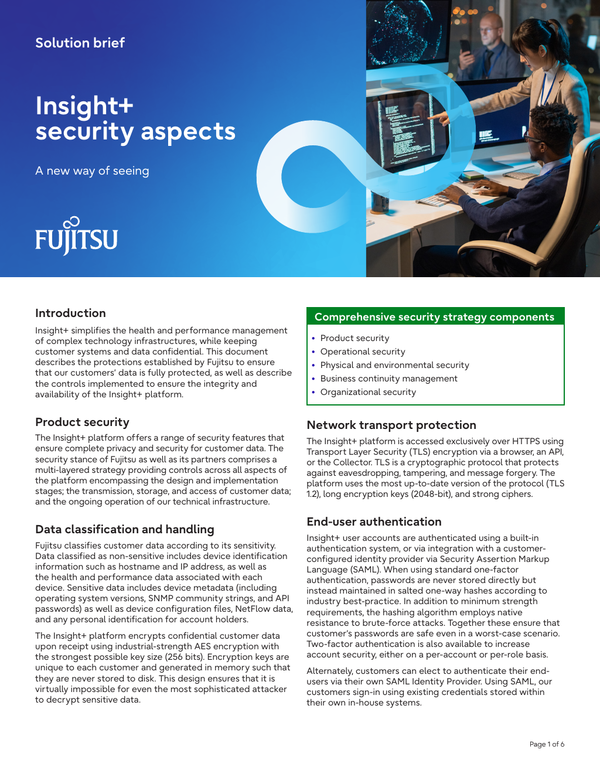 Solution brief

Insight+ security aspects

A new way of seeing

FUJITSU

Introduction

Insight+ simplifies the health and performance management of complex technology infrastructures, while keeping customer systems and data confidential. This document describes the protections established by Fujitsu to ensure that our customers' data is fully protected, as well as describe the controls implemented to ensure the integrity and availability of the Insight+ platform.

Product security

The Insight+ platform offers a range of security features that ensure complete privacy and security for customer data. The security stance of Fujitsu as well as its partners comprises a multi-layered strategy providing controls across all aspects of the platform encompassing the design and implementation stages; the transmission, storage, and access of customer data; and the ongoing operation of our technical infrastructure.

Data classification and handling

Fujitsu classifies customer data according to its sensitivity. Data classified as non-sensitive includes device identification information such as hostname and IP address, as well as the health and performance data associated with each device. Sensitive data includes device metadata (including operating system versions, SNMP community strings, and API passwords) as well as device configuration files, NetFlow data, and any personal identification for account holders.

The Insight+ platform encrypts confidential customer data upon receipt using industrial-strength AES encryption with the strongest possible key size (256 bits). Encryption keys are unique to each customer and generated in memory such that they are never stored to disk. This design ensures that it is virtually impossible for even the most sophisticated attacker to decrypt sensitive data.

Comprehensive security strategy components

• Product security
• Operational security
• Physical and environmental security
• Business continuity management
• Organizational security

Network transport protection

The Insight+ platform is accessed exclusively over HTTPS using Transport Layer Security (TLS) encryption via a browser, an API, or the Collector. TLS is a cryptographic protocol that protects against eavesdropping, tampering, and message forgery. The platform uses the most up-to-date version of the protocol (TLS 1.2), long encryption keys (2048-bit), and strong ciphers.

End-user authentication

Insight+ user accounts are authenticated using a built-in authentication system, or via integration with a customer-configured identity provider via Security Assertion Markup Language (SAML). When using standard one-factor authentication, passwords are never stored directly but instead maintained in salted one-way hashes according to industry best-practice. In addition to minimum strength requirements, the hashing algorithm employs native resistance to brute-force attacks. Together these ensure that customer's passwords are safe even in a worst-case scenario. Two-factor authentication is also available to increase account security, either on a per-account or per-role basis.

Alternately, customers can elect to authenticate their end-users via their own SAML Identity Provider. Using SAML, our customers sign-in using existing credentials stored within their own in-house systems.

Page 1 of 6